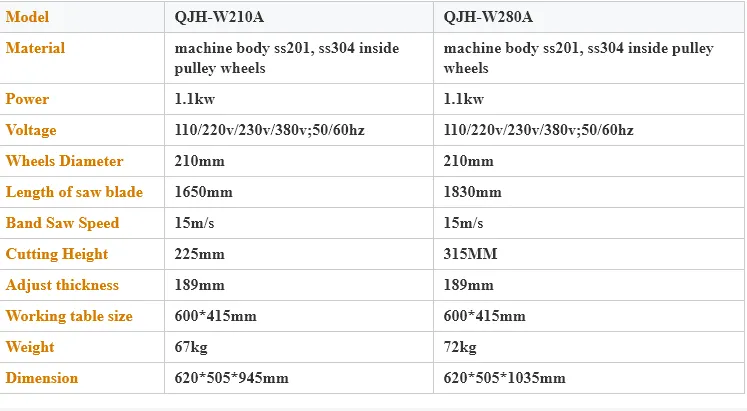 | Model | QJH-W210A | QJH-W280A |
|---|---|---|
| Material | machine body ss201, ss304 inside pulley wheels | machine body ss201, ss304 inside pulley wheels |
| Power | 1.1kw | 1.1kw |
| Voltage | 110/220v/230v/380v;50/60hz | 110/220v/230v/380v;50/60hz |
| Wheels Diameter | 210mm | 210mm |
| Length of saw blade | 1650mm | 1830mm |
| Band Saw Speed | 15m/s | 15m/s |
| Cutting Height | 225mm | 315MM |
| Adjust thickness | 189mm | 189mm |
| Working table size | 600*415mm | 600*415mm |
| Weight | 67kg | 72kg |
| Dimension | 620*505*945mm | 620*505*1035mm |